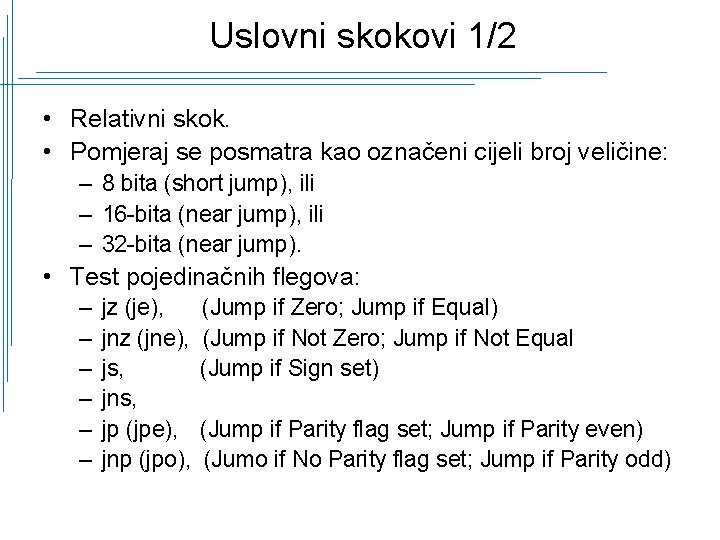 Uslovni skokovi 1/2

• Relativni skok.
• Pomjeraj se posmatra kao označeni cijeli broj veličine:
  – 8 bita (short jump), ili
  – 16-bita (near jump), ili
  – 32-bita (near jump).
• Test pojedinačnih flegova:
  – jz (je), (Jump if Zero; Jump if Equal)
  – jnz (jne), (Jump if Not Zero; Jump if Not Equal
  – js, (Jump if Sign set)
  – jns,
  – jp (jpe), (Jump if Parity flag set; Jump if Parity even)
  – jnp (jpo), (Jumo if No Parity flag set; Jump if Parity odd)